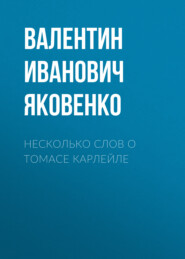 ВАЛЕНТИН ИВАНОВИЧ ЯКОВЕНКО

НЕСКОЛЬКО СЛОВ О ТОМАСЕ КАРЛЕЙЛЕ